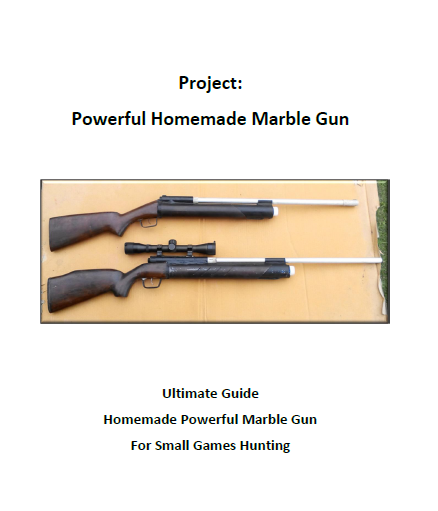 Project:

Powerful Homemade Marble Gun

Ultimate Guide

Homemade Powerful Marble Gun

For Small Games Hunting